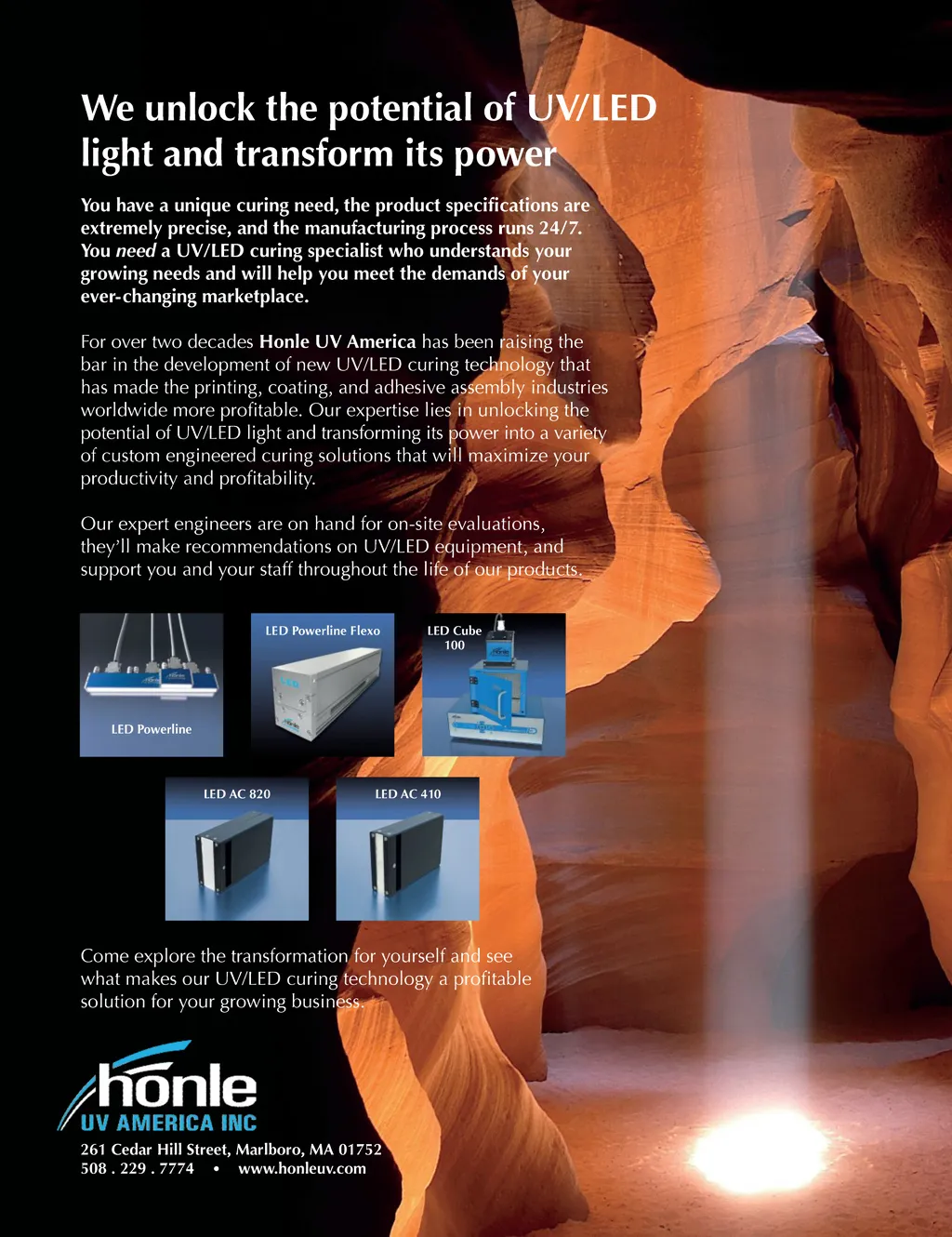 We unlock the potential of UV/LED light and transform its power

You have a unique curing need, the product specifications are extremely precise, and the manufacturing process runs 24/7. You need a UV/LED curing specialist who understands your growing needs and will help you meet the demands of your ever-changing marketplace.

For over two decades Honle UV America has been raising the bar in the development of new UV/LED curing technology that has made the printing, coating, and adhesive assembly industries worldwide more profitable. Our expertise lies in unlocking the potential of UV/LED light and transforming its power into a variety of custom engineered curing solutions that will maximize your productivity and profitability.

Our expert engineers are on hand for on-site evaluations, they'll make recommendations on UV/LED equipment, and support you and your staff throughout the life of our products.

LED Powerline

LED Powerline Flexo

LED Cube 100

LED AC 820

LED AC 410

Come explore the transformation for yourself and see what makes our UV/LED curing technology a profitable solution for your growing business.

hönle
UV AMERICA INC

261 Cedar Hill Street, Marlboro, MA 01752
508 . 229 . 7774 • www.honleuv.com